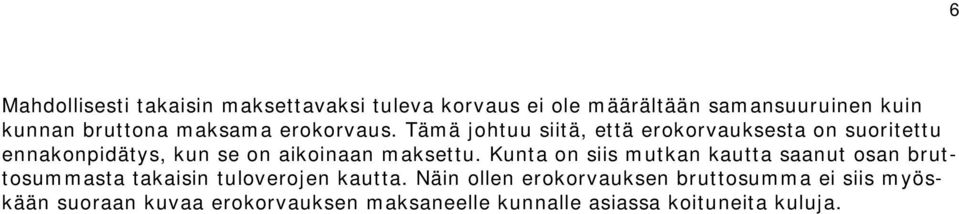 6

Mahdollisesti takaisin maksettavaksi tuleva korvaus ei ole määrältään samansuuruinen kuin kunnan bruttona maksama erokorvaus. Tämä johtuu siitä, että erokorvauksesta on suoritettu ennakonpidätys, kun se on aikoinaan maksettu. Kunta on siis mutkan kautta saanut osan bruttosummasta takaisin tuloverojen kautta. Näin ollen erokorvauksen bruttosumma ei siis myöskään suoraan kuvaa erokorvauksen maksaneelle kunnalle asiassa koituneita kuluja.